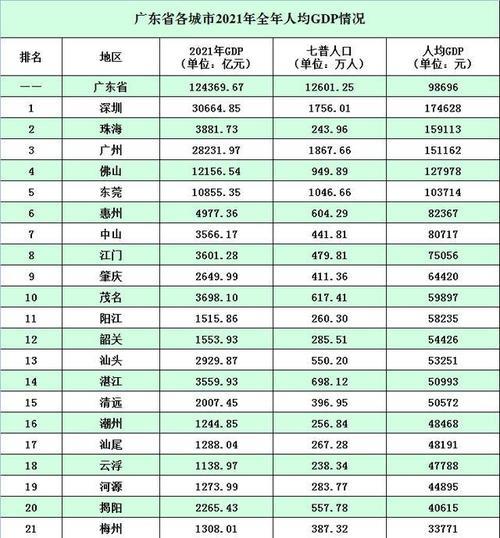 广东省各城市2021年全年人均GDP情况

| 排名 | 地区 | 2021年GDP（单位：亿元） | 七普人口（单位：万人） | 人均GDP（单位：元） |
|---|---|---|---|---|
| —— | 广东省 | 124369.67 | 12601.25 | 98696 |
| 1 | 深圳 | 30664.85 | 1756.01 | 174628 |
| 2 | 珠海 | 3881.73 | 243.96 | 159113 |
| 3 | 广州 | 28231.97 | 1867.66 | 151162 |
| 4 | 佛山 | 12156.54 | 949.89 | 127978 |
| 5 | 东莞 | 10855.35 | 1046.66 | 103714 |
| 6 | 惠州 | 4977.36 | 604.29 | 82367 |
| 7 | 中山 | 3566.17 | 441.81 | 80717 |
| 8 | 江门 | 3601.28 | 479.81 | 75056 |
| 9 | 肇庆 | 2649.99 | 411.36 | 64420 |
| 10 | 茂名 | 3698.10 | 617.41 | 59897 |
| 11 | 阳江 | 1515.86 | 260.30 | 58235 |
| 12 | 韶关 | 1553.93 | 285.51 | 54426 |
| 13 | 汕头 | 2929.87 | 550.20 | 53251 |
| 14 | 湛江 | 3559.93 | 698.12 | 50993 |
| 15 | 清远 | 2007.45 | 396.95 | 50572 |
| 16 | 潮州 | 1244.85 | 256.84 | 48468 |
| 17 | 汕尾 | 1288.04 | 267.28 | 48191 |
| 18 | 云浮 | 1138.97 | 238.34 | 47788 |
| 19 | 河源 | 1273.99 | 283.77 | 44895 |
| 20 | 揭阳 | 2265.43 | 557.78 | 40615 |
| 21 | 梅州 | 1308.01 | 387.32 | 33771 |